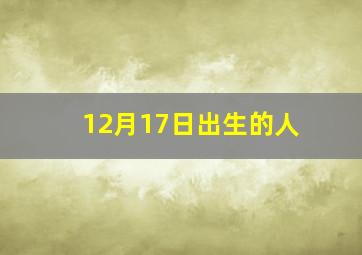 12月17日出生的人